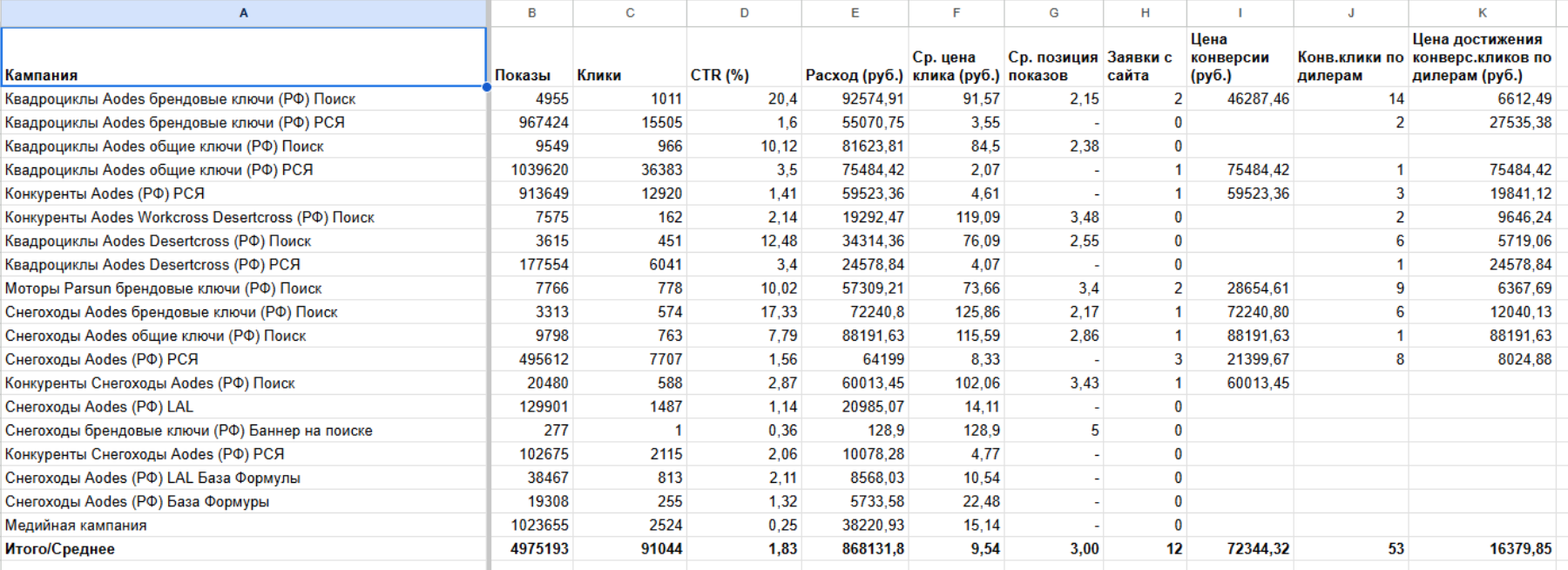 | A | B | C | D | E | F | G | H | I | J | K |
|---|---|---|---|---|---|---|---|---|---|---|
| Кампания | Показы | Клики | CTR (%) | Расход (руб.) | Ср. цена клика (руб.) | Ср. позиция показов | Заявки с сайта | Цена конверсии (руб.) | Конв.клики по дилерам | Цена достижения конверс.кликов по дилерам (руб.) |
| Квадроциклы Aodes брендовые ключи (РФ) Поиск | 4955 | 1011 | 20,4 | 92574,91 | 91,57 | 2,15 | 2 | 46287,46 | 14 | 6612,49 |
| Квадроциклы Aodes брендовые ключи (РФ) РСЯ | 967424 | 15505 | 1,6 | 55070,75 | 3,55 | - | 0 | | 2 | 27535,38 |
| Квадроциклы Aodes общие ключи (РФ) Поиск | 9549 | 966 | 10,12 | 81623,81 | 84,5 | 2,38 | 0 | | | |
| Квадроциклы Aodes общие ключи (РФ) РСЯ | 1039620 | 36383 | 3,5 | 75484,42 | 2,07 | - | 1 | 75484,42 | 1 | 75484,42 |
| Конкуренты Aodes (РФ) РСЯ | 913649 | 12920 | 1,41 | 59523,36 | 4,61 | - | 1 | 59523,36 | 3 | 19841,12 |
| Конкуренты Aodes Workcross Desertcross (РФ) Поиск | 7575 | 162 | 2,14 | 19292,47 | 119,09 | 3,48 | 0 | | 2 | 9646,24 |
| Квадроциклы Aodes Desertcross (РФ) Поиск | 3615 | 451 | 12,48 | 34314,36 | 76,09 | 2,55 | 0 | | 6 | 5719,06 |
| Квадроциклы Aodes Desertcross (РФ) РСЯ | 177554 | 6041 | 3,4 | 24578,84 | 4,07 | - | 0 | | 1 | 24578,84 |
| Моторы Parsun брендовые ключи (РФ) Поиск | 7766 | 778 | 10,02 | 57309,21 | 73,66 | 3,4 | 2 | 28654,61 | 9 | 6367,69 |
| Снегоходы Aodes брендовые ключи (РФ) Поиск | 3313 | 574 | 17,33 | 72240,8 | 125,86 | 2,17 | 1 | 72240,80 | 6 | 12040,13 |
| Снегоходы Aodes общие ключи (РФ) Поиск | 9798 | 763 | 7,79 | 88191,63 | 115,59 | 2,86 | 1 | 88191,63 | 1 | 88191,63 |
| Снегоходы Aodes (РФ) РСЯ | 495612 | 7707 | 1,56 | 64199 | 8,33 | - | 3 | 21399,67 | 8 | 8024,88 |
| Конкуренты Снегоходы Aodes (РФ) Поиск | 20480 | 588 | 2,87 | 60013,45 | 102,06 | 3,43 | 1 | 60013,45 | | |
| Снегоходы Aodes (РФ) LAL | 129901 | 1487 | 1,14 | 20985,07 | 14,11 | - | 0 | | | |
| Снегоходы брендовые ключи (РФ) Баннер на поиске | 277 | 1 | 0,36 | 128,9 | 128,9 | 5 | 0 | | | |
| Конкуренты Снегоходы Aodes (РФ) РСЯ | 102675 | 2115 | 2,06 | 10078,28 | 4,77 | - | 0 | | | |
| Снегоходы Aodes (РФ) LAL База Формулы | 38467 | 813 | 2,11 | 8568,03 | 10,54 | - | 0 | | | |
| Снегоходы Aodes (РФ) База Формуры | 19308 | 255 | 1,32 | 5733,58 | 22,48 | - | 0 | | | |
| Медийная кампания | 1023655 | 2524 | 0,25 | 38220,93 | 15,14 | - | 0 | | | |
| Итого/Среднее | 4975193 | 91044 | 1,83 | 868131,8 | 9,54 | 3,00 | 12 | 72344,32 | 53 | 16379,85 |